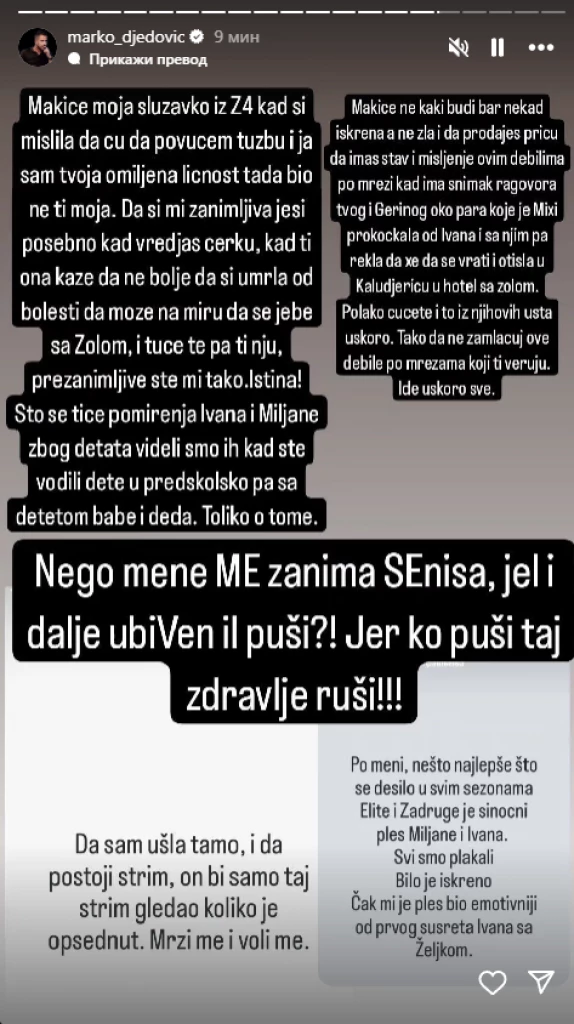 marko_djedovic 9 мин
Прикажи превод

Makice moja sluzavko iz Z4 kad si mislila da cu da povucem tuzbu i ja sam tvoja omiljena licnost tada bio ne ti moja. Da si mi zanimljiva jesi posebno kad vredjas cerku, kad ti ona kaze da ne bolje da si umrla od bolesti da moze na miru da se jebe sa Zolom, i tuce te pa ti nju, prezanimljive ste mi tako.Istina! Sto se tice pomirenja Ivana i Miljane zbog detata videli smo ih kad ste vodili dete u predskolsko pa sa detetom babe i deda. Toliko o tome.

Makice ne kaki budi bar nekad iskrena a ne zla i da prodajes pricu da imas stav i misljenje ovim debilima po mrezi kad ima snimak ragovora tvog i Gerinog oko para koje je Mixi prokockala od Ivana i sa njim pa rekla da xe da se vrati i otisla u Kaludjericu u hotel sa zolom. Polako cucete i to iz njihovih usta uskoro. Tako da ne zamlacuj ove debile po mrezama koji ti veruju. Ide uskoro sve.

Nego mene ME zanima SEnisa, jel i dalje ubiVen il puši?! Jer ko puši taj zdravlje ruši!!!

Da sam ušla tamo, i da postoji strim, on bi samo taj strim gledao koliko je opsednut. Mrzi me i voli me.

Po meni, nešto najlepše što se desilo u svim sezonama Elite i Zadruge je sinocni ples Miljane i Ivana. Svi smo plakali Bilo je iskreno Čak mi je ples bio emotivniji od prvog susreta Ivana sa Željkom.